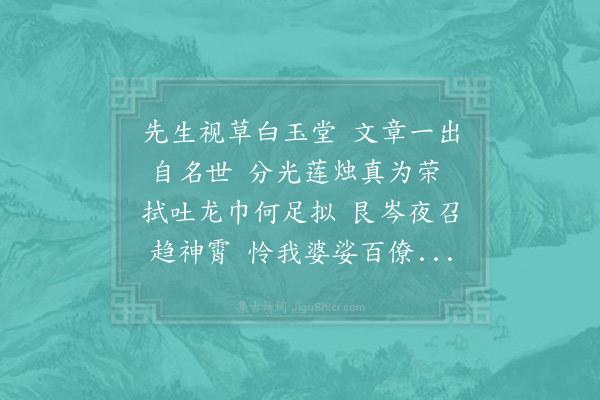 先生视草白玉堂 文章一出自名世 分光莲烛真为荣 拭吐龙巾何足拟 艮岑夜召趋神霄 怜我婆娑百僚...

集古诗词 JiguShici.com